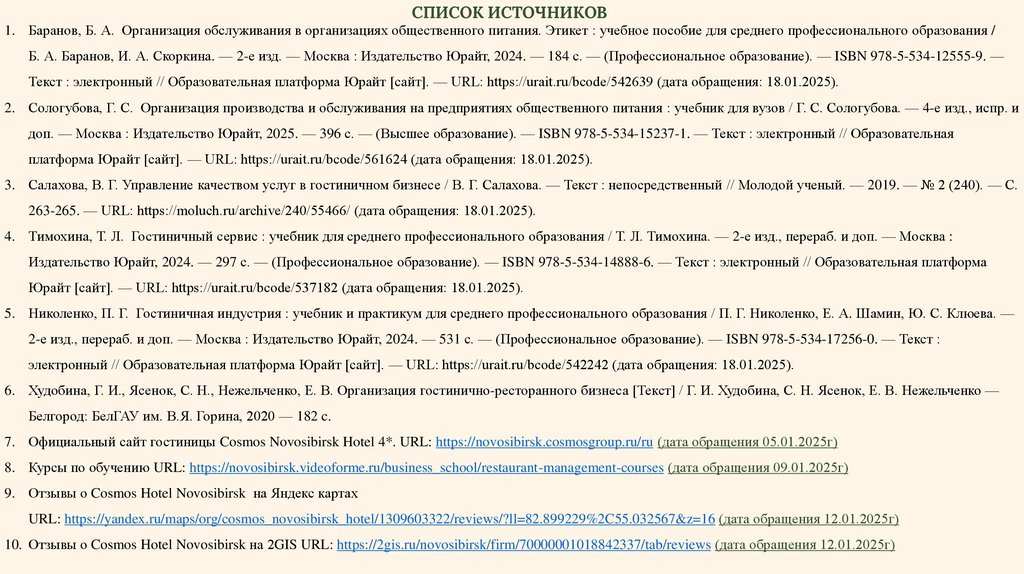 СПИСОК ИСТОЧНИКОВ

1. Баранов, Б. А. Организация обслуживания в организациях общественного питания. Этикет : учебное пособие для среднего профессионального образования / Б. А. Баранов, И. А. Скоркина. — 2-е изд. — Москва : Издательство Юрайт, 2024. — 184 с. — (Профессиональное образование). — ISBN 978-5-534-12555-9. — Текст : электронный // Образовательная платформа Юрайт [сайт]. — URL: https://urait.ru/bcode/542639 (дата обращения: 18.01.2025).

2. Сологубова, Г. С. Организация производства и обслуживания на предприятиях общественного питания : учебник для вузов / Г. С. Сологубова. — 4-е изд., испр. и доп. — Москва : Издательство Юрайт, 2025. — 396 с. — (Высшее образование). — ISBN 978-5-534-15237-1. — Текст : электронный // Образовательная платформа Юрайт [сайт]. — URL: https://urait.ru/bcode/561624 (дата обращения: 18.01.2025).

3. Салахова, В. Г. Управление качеством услуг в гостиничном бизнесе / В. Г. Салахова. — Текст : непосредственный // Молодой ученый. — 2019. — № 2 (240). — С. 263-265. — URL: https://moluch.ru/archive/240/55466/ (дата обращения: 18.01.2025).

4. Тимохина, Т. Л. Гостиничный сервис : учебник для среднего профессионального образования / Т. Л. Тимохина. — 2-е изд., перераб. и доп. — Москва : Издательство Юрайт, 2024. — 297 с. — (Профессиональное образование). — ISBN 978-5-534-14888-6. — Текст : электронный // Образовательная платформа Юрайт [сайт]. — URL: https://urait.ru/bcode/537182 (дата обращения: 18.01.2025).

5. Николенко, П. Г. Гостиничная индустрия : учебник и практикум для среднего профессионального образования / П. Г. Николенко, Е. А. Шамин, Ю. С. Клюева. — 2-е изд., перераб. и доп. — Москва : Издательство Юрайт, 2024. — 531 с. — (Профессиональное образование). — ISBN 978-5-534-17256-0. — Текст : электронный // Образовательная платформа Юрайт [сайт]. — URL: https://urait.ru/bcode/542242 (дата обращения: 18.01.2025).

6. Худобина, Г. И., Ясенок, С. Н., Нежельченко, Е. В. Организация гостинично-ресторанного бизнеса [Текст] / Г. И. Худобина, С. Н. Ясенок, Е. В. Нежельченко — Белгород: БелГАУ им. В.Я. Горина, 2020 — 182 с.

7. Официальный сайт гостиницы Cosmos Novosibirsk Hotel 4*. URL: https://novosibirsk.cosmosgroup.ru/ru (дата обращения 05.01.2025г)

8. Курсы по обучению URL: https://novosibirsk.videoforme.ru/business_school/restaurant-management-courses (дата обращения 09.01.2025г)

9. Отзывы о Cosmos Hotel Novosibirsk на Яндекс картах URL: https://yandex.ru/maps/org/cosmos_novosibirsk_hotel/1309603322/reviews/?ll=82.899229%2C55.032567&z=16 (дата обращения 12.01.2025г)

10. Отзывы о Cosmos Hotel Novosibirsk на 2GIS URL: https://2gis.ru/novosibirsk/firm/70000001018842337/tab/reviews (дата обращения 12.01.2025г)